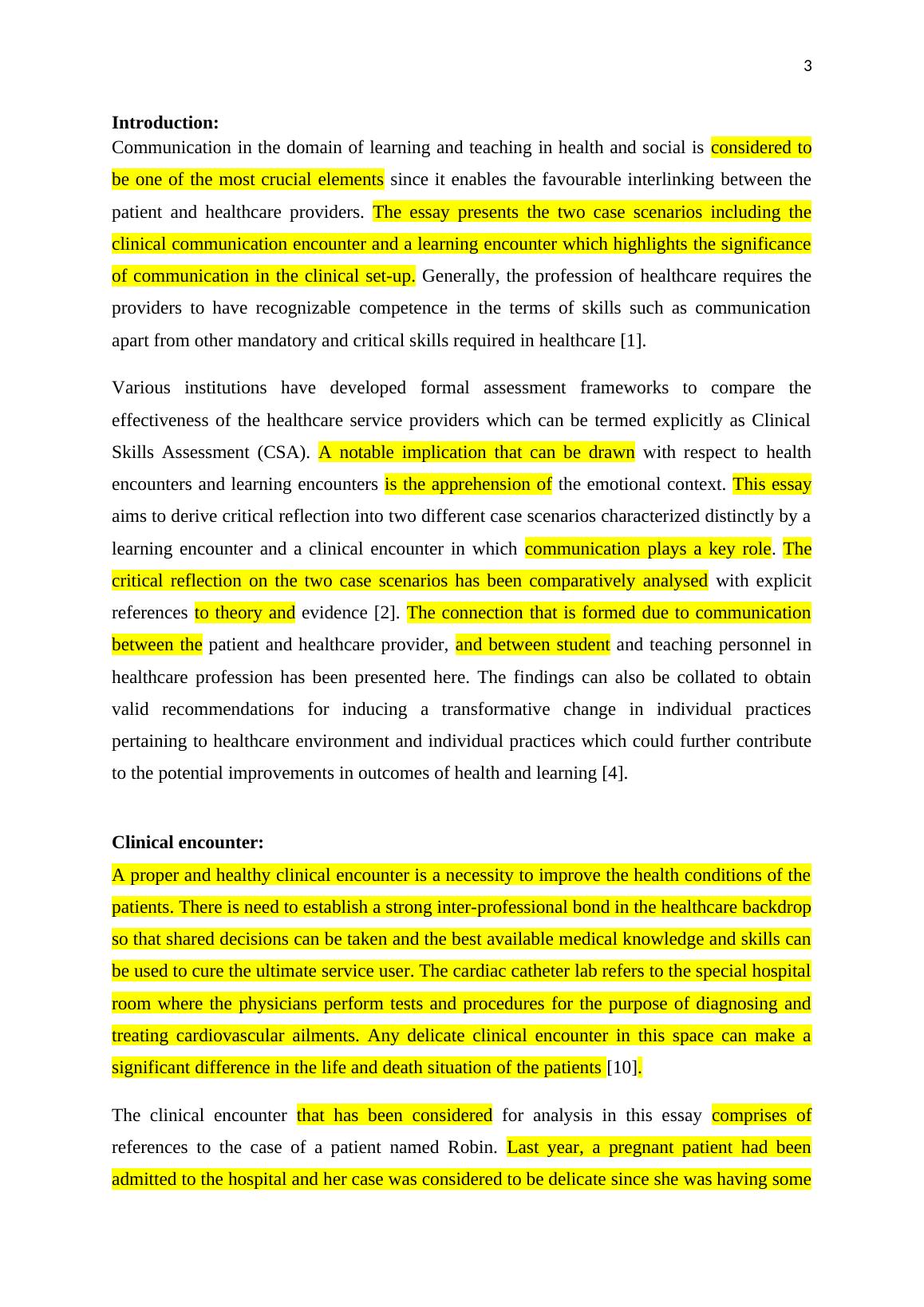 3

**Introduction:**
Communication in the domain of learning and teaching in health and social is considered to be one of the most crucial elements since it enables the favourable interlinking between the patient and healthcare providers. The essay presents the two case scenarios including the clinical communication encounter and a learning encounter which highlights the significance of communication in the clinical set-up. Generally, the profession of healthcare requires the providers to have recognizable competence in the terms of skills such as communication apart from other mandatory and critical skills required in healthcare [1].

Various institutions have developed formal assessment frameworks to compare the effectiveness of the healthcare service providers which can be termed explicitly as Clinical Skills Assessment (CSA). A notable implication that can be drawn with respect to health encounters and learning encounters is the apprehension of the emotional context. This essay aims to derive critical reflection into two different case scenarios characterized distinctly by a learning encounter and a clinical encounter in which communication plays a key role. The critical reflection on the two case scenarios has been comparatively analysed with explicit references to theory and evidence [2]. The connection that is formed due to communication between the patient and healthcare provider, and between student and teaching personnel in healthcare profession has been presented here. The findings can also be collated to obtain valid recommendations for inducing a transformative change in individual practices pertaining to healthcare environment and individual practices which could further contribute to the potential improvements in outcomes of health and learning [4].

**Clinical encounter:**
A proper and healthy clinical encounter is a necessity to improve the health conditions of the patients. There is need to establish a strong inter-professional bond in the healthcare backdrop so that shared decisions can be taken and the best available medical knowledge and skills can be used to cure the ultimate service user. The cardiac catheter lab refers to the special hospital room where the physicians perform tests and procedures for the purpose of diagnosing and treating cardiovascular ailments. Any delicate clinical encounter in this space can make a significant difference in the life and death situation of the patients [10].

The clinical encounter that has been considered for analysis in this essay comprises of references to the case of a patient named Robin. Last year, a pregnant patient had been admitted to the hospital and her case was considered to be delicate since she was having some